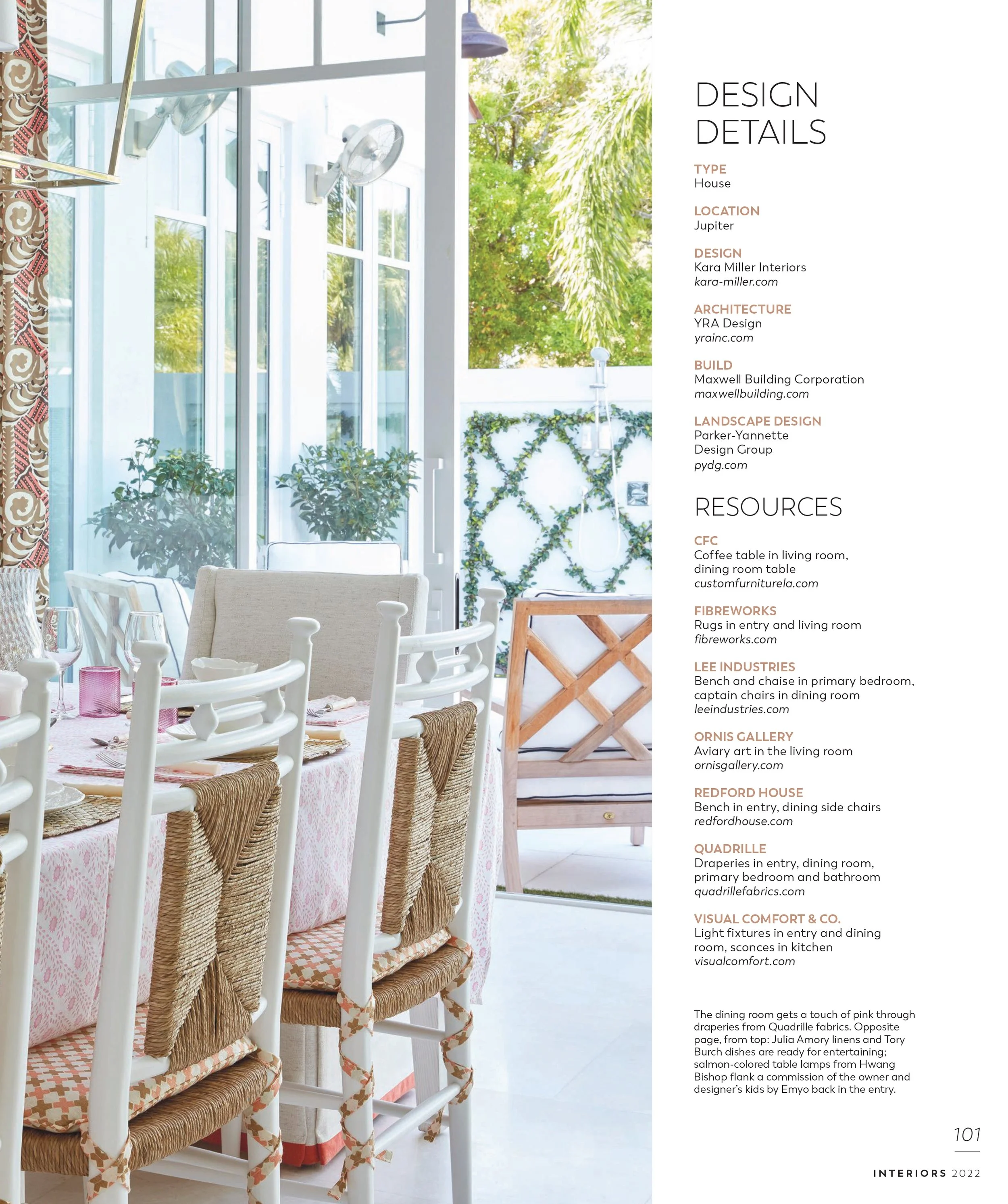 DESIGN DETAILS

TYPE
House

LOCATION
Jupiter

DESIGN
Kara Miller Interiors
kara-miller.com

ARCHITECTURE
YRA Design
yrainc.com

BUILD
Maxwell Building Corporation
maxwellbuilding.com

LANDSCAPE DESIGN
Parker-Yannette Design Group
pydg.com

RESOURCES

CFC
Coffee table in living room, dining room table
customfurniturela.com

FIBREWORKS
Rugs in entry and living room
fibreworks.com

LEE INDUSTRIES
Bench and chaise in primary bedroom, captain chairs in dining room
leeindustries.com

ORNIS GALLERY
Aviary art in the living room
ornisgallery.com

REDFORD HOUSE
Bench in entry, dining side chairs
redfordhouse.com

QUADRILLE
Draperies in entry, dining room, primary bedroom and bathroom
quadrillefabrics.com

VISUAL COMFORT & CO.
Light fixtures in entry and dining room, sconces in kitchen
visualcomfort.com

The dining room gets a touch of pink through draperies from Quadrille fabrics. Opposite page, from top: Julia Amory linens and Tory Burch dishes are ready for entertaining; salmon-colored table lamps from Hwang Bishop flank a commission of the owner and designer's kids by Emyo back in the entry.

101

INTERIORS 2022